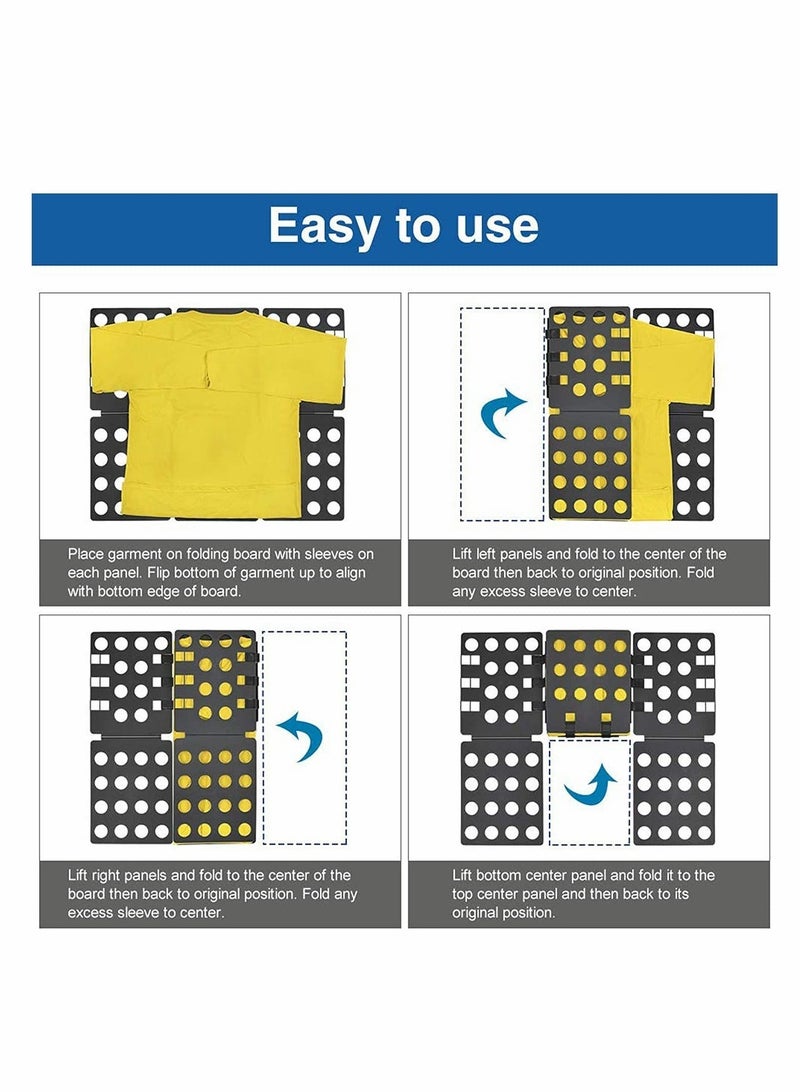 Easy to use

Place garment on folding board with sleeves on each panel. Flip bottom of garment up to align with bottom edge of board.

Lift left panels and fold to the center of the board then back to original position. Fold any excess sleeve to center.

Lift right panels and fold to the center of the board then back to original position. Fold any excess sleeve to center.

Lift bottom center panel and fold it to the top center panel and then back to its original position.